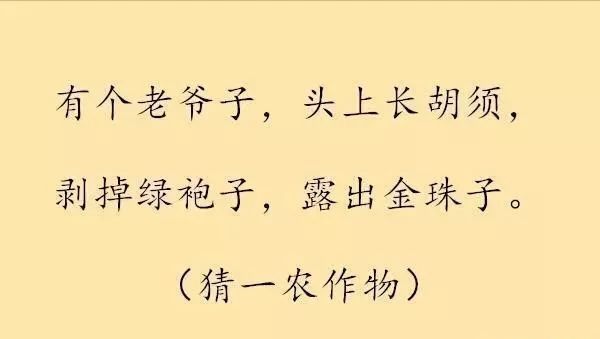 有个老爷子，头上长胡须，

剥掉绿袍子，露出金珠子。

（猜一农作物）